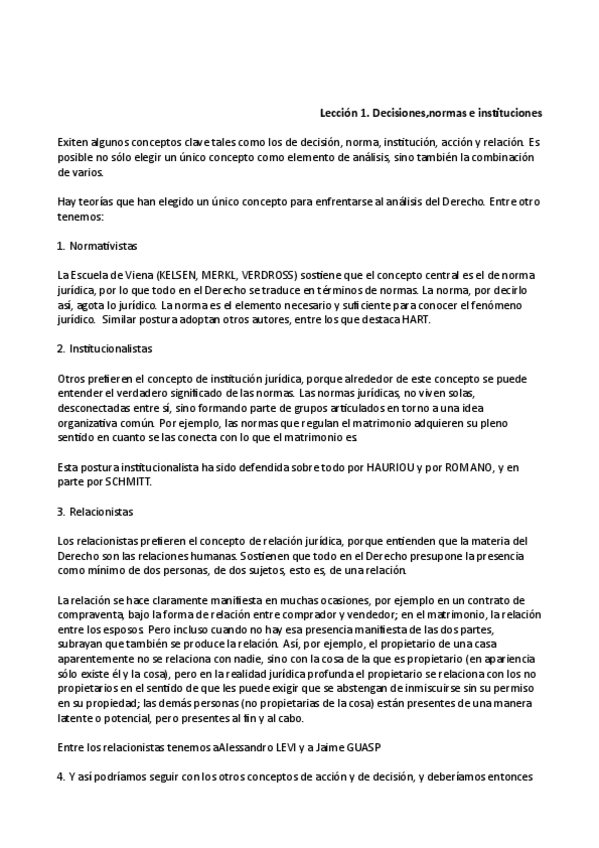 Lección 1. Decisiones,normas e instituciones

Exiten algunos conceptos clave tales como los de decisión, norma, institución, acción y relación. Es posible no sólo elegir un único concepto como elemento de análisis, sino también la combinación de varios.

Hay teorías que han elegido un único concepto para enfrentarse al análisis del Derecho. Entre otro tenemos:

1. Normativistas

La Escuela de Viena (KELSEN, MERKL, VERDROSS) sostiene que el concepto central es el de norma jurídica, por lo que todo en el Derecho se traduce en términos de normas. La norma, por decirlo así, agota lo jurídico. La norma es el elemento necesario y suficiente para conocer el fenómeno jurídico. Similar postura adoptan otros autores, entre los que destaca HART.

2. Institucionalistas

Otros prefieren el concepto de institución jurídica, porque alrededor de este concepto se puede entender el verdadero significado de las normas. Las normas jurídicas, no viven solas, desconectadas entre sí, sino formando parte de grupos articulados en torno a una idea organizativa común. Por ejemplo, las normas que regulan el matrimonio adquieren su pleno sentido en cuanto se las conecta con lo que el matrimonio es.

Esta postura institucionalista ha sido defendida sobre todo por HAURIOU y por ROMANO, y en parte por SCHMITT.

3. Relacionistas

Los relacionistas prefieren el concepto de relación jurídica, porque entienden que la materia del Derecho son las relaciones humanas. Sostienen que todo en el Derecho presupone la presencia como mínimo de dos personas, de dos sujetos, esto es, de una relación.

La relación se hace claramente manifiesta en muchas ocasiones, por ejemplo en un contrato de compraventa, bajo la forma de relación entre comprador y vendedor; en el matrimonio, la relación entre los esposos. Pero incluso cuando no hay esa presencia manifiesta de las dos partes, subrayan que también se produce la relación. Así, por ejemplo, el propietario de una casa aparentemente no se relaciona con nadie, sino con la cosa de la que es propietario (en apariencia sólo existe él y la cosa), pero en la realidad jurídica profunda el propietario se relaciona con los no propietarios en el sentido de que les puede exigir que se abstengan de inmiscuirse sin su permiso en su propiedad; las demás personas (no propietarias de la cosa) están presentes de una manera latente o potencial, pero presentes al fin y al cabo.

Entre los relacionistas tenemos aAlessandro LEVI y a Jaime GUASP

4. Y así podríamos seguir con los otros conceptos de acción y de decisión, y deberíamos entonces